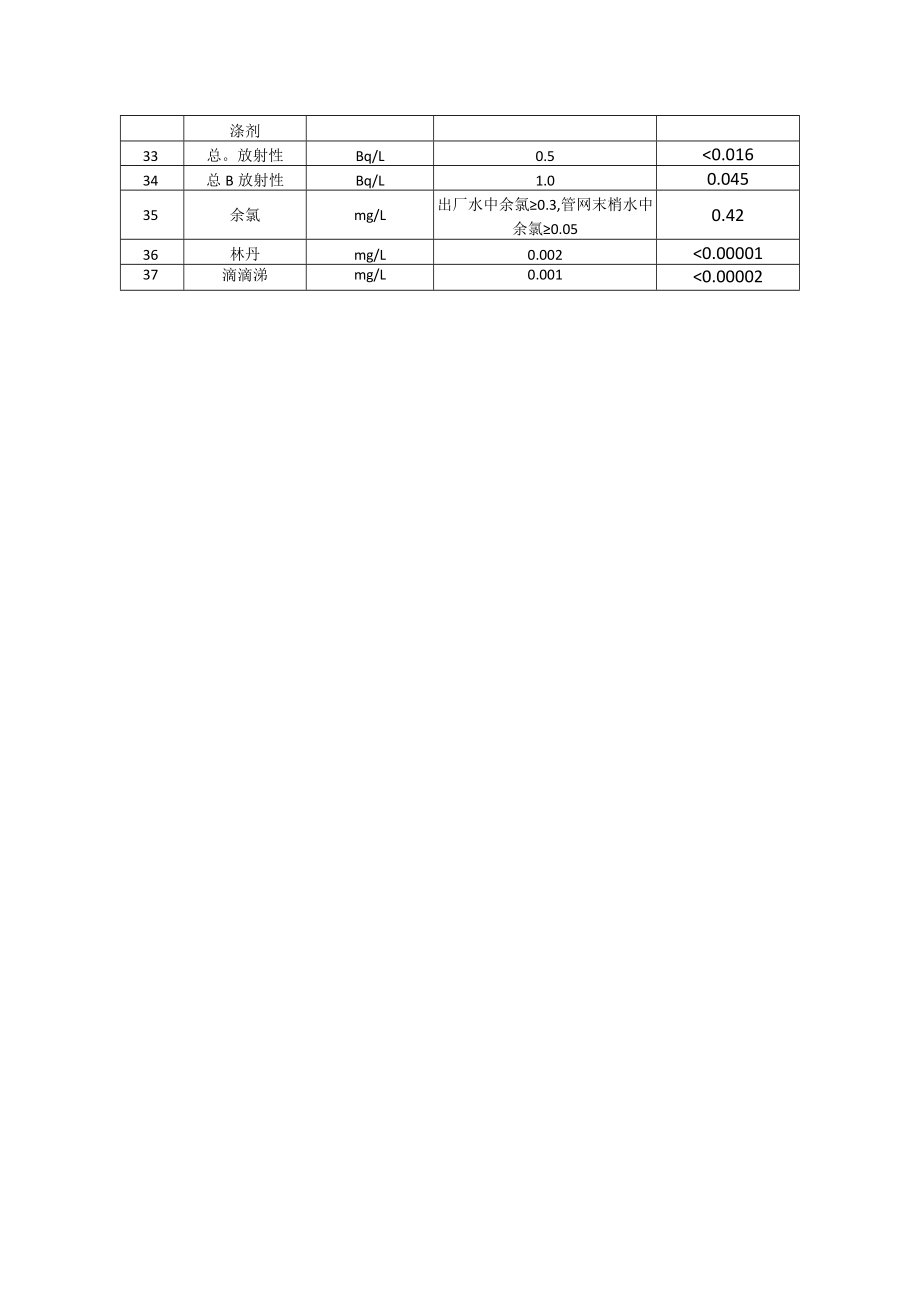 |  | 涤剂 |  |  |  |
|---|---|---|---|---|
| 33 | 总。放射性 | Bq/L | 0.5 | <0.016 |
| 34 | 总 B 放射性 | Bq/L | 1.0 | 0.045 |
| 35 | 余氯 | mg/L | 出厂水中余氯≥0.3,管网末梢水中余氯≥0.05 | 0.42 |
| 36 | 林丹 | mg/L | 0.002 | <0.00001 |
| 37 | 滴滴涕 | mg/L | 0.001 | <0.00002 |